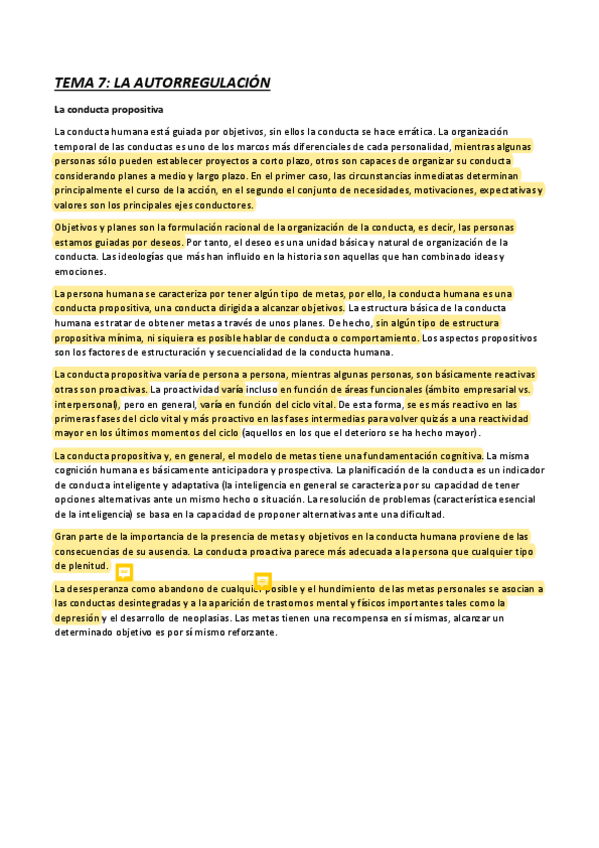 TEMA 7: LA AUTORREGULACIÓN

La conducta propositiva

La conducta humana está guiada por objetivos, sin ellos la conducta se hace errática. La organización temporal de las conductas es uno de los marcos más diferenciales de cada personalidad, mientras algunas personas sólo pueden establecer proyectos a corto plazo, otros son capaces de organizar su conducta considerando planes a medio y largo plazo. En el primer caso, las circunstancias inmediatas determinan principalmente el curso de la acción, en el segundo el conjunto de necesidades, motivaciones, expectativas y valores son los principales ejes conductores.

Objetivos y planes son la formulación racional de la organización de la conducta, es decir, las personas estamos guiadas por deseos. Por tanto, el deseo es una unidad básica y natural de organización de la conducta. Las ideologías que más han influido en la historia son aquellas que han combinado ideas y emociones.

La persona humana se caracteriza por tener algún tipo de metas, por ello, la conducta humana es una conducta propositiva, una conducta dirigida a alcanzar objetivos. La estructura básica de la conducta humana es tratar de obtener metas a través de unos planes. De hecho, sin algún tipo de estructura propositiva mínima, ni siquiera es posible hablar de conducta o comportamiento. Los aspectos propositivos son los factores de estructuración y secuencialidad de la conducta humana.

La conducta propositiva varía de persona a persona, mientras algunas personas, son básicamente reactivas otras son proactivas. La proactividad varía incluso en función de áreas funcionales (ámbito empresarial vs. interpersonal), pero en general, varía en función del ciclo vital. De esta forma, se es más reactivo en las primeras fases del ciclo vital y más proactivo en las fases intermedias para volver quizás a una reactividad mayor en los últimos momentos del ciclo (aquellos en los que el deterioro se ha hecho mayor).

La conducta propositiva y, en general, el modelo de metas tiene una fundamentación cognitiva. La misma cognición humana es básicamente anticipadora y prospectiva. La planificación de la conducta es un indicador de conducta inteligente y adaptativa (la inteligencia en general se caracteriza por su capacidad de tener opciones alternativas ante un mismo hecho o situación. La resolución de problemas (característica esencial de la inteligencia) se basa en la capacidad de proponer alternativas ante una dificultad.

Gran parte de la importancia de la presencia de metas y objetivos en la conducta humana proviene de las consecuencias de su ausencia. La conducta proactiva parece más adecuada a la persona que cualquier tipo de plenitud.

La desesperanza como abandono de cualquier posible y el hundimiento de las metas personales se asocian a las conductas desintegradas y a la aparición de trastornos mental y físicos importantes tales como la depresión y el desarrollo de neoplasias. Las metas tienen una recompensa en sí mismas, alcanzar un determinado objetivo es por sí mismo reforzante.